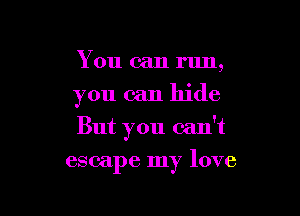 You can run,
you can hide
But you can't
escape my love